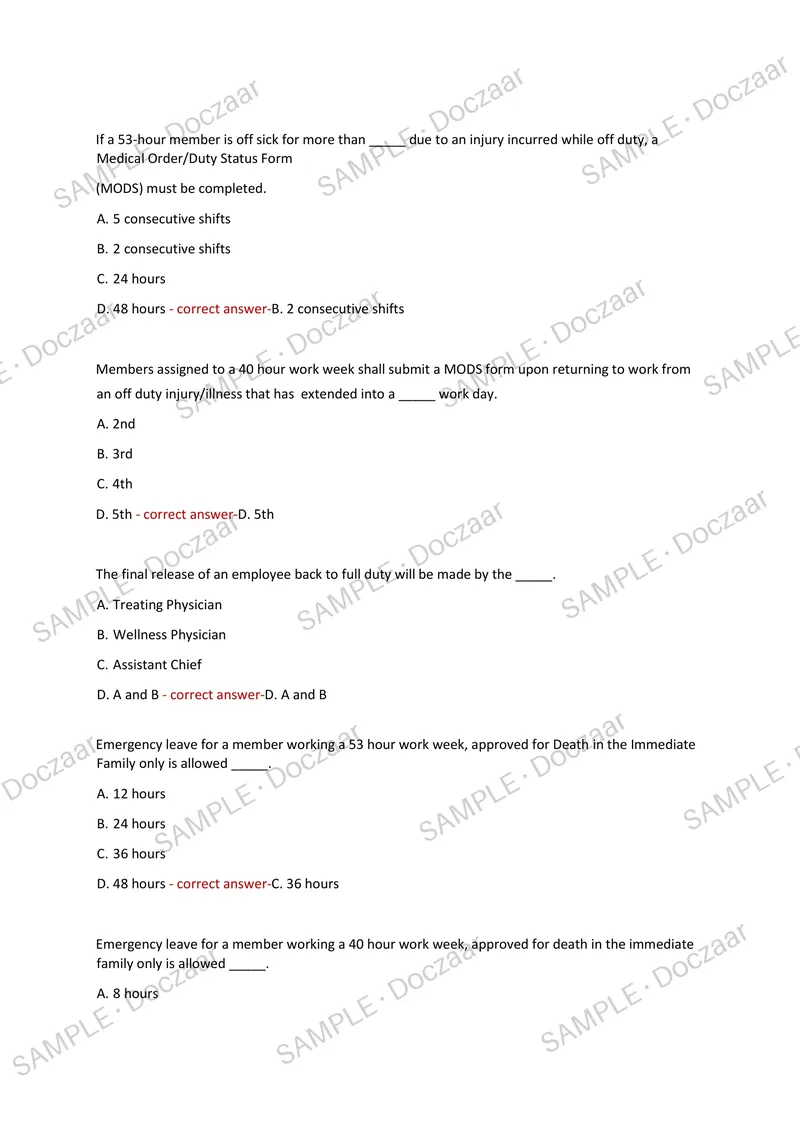 If a 53-hour member is off sick for more than ____ due to an injury incurred while off duty, a Medical Order/Duty Status Form

(MODS) must be completed.

A. 5 consecutive shifts

B. 2 consecutive shifts

C. 24 hours

D. 48 hours - correct answer-B. 2 consecutive shifts

Members assigned to a 40 hour work week shall submit a MODS form upon returning to work from an off duty injury/illness that has extended into a ____ work day.

A. 2nd

B. 3rd

C. 4th

D. 5th - correct answer-D. 5th

The final release of an employee back to full duty will be made by the ____.

A. Treating Physician

B. Wellness Physician

C. Assistant Chief

D. A and B - correct answer-D. A and B

Emergency leave for a member working a 53 hour work week, approved for Death in the Immediate Family only is allowed ____.

A. 12 hours

B. 24 hours

C. 36 hours

D. 48 hours - correct answer-C. 36 hours

Emergency leave for a member working a 40 hour work week, approved for death in the immediate family only is allowed ____.

A. 8 hours

SAMPLE · Doczaar